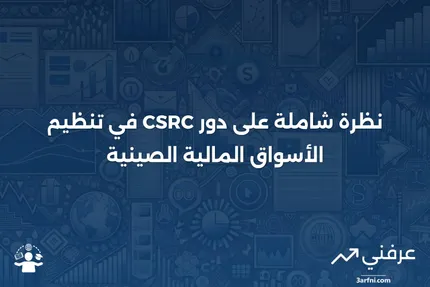 نظرة شاملة على دور CSRC في تنظيم الأسواق المالية الصينية

عرفني
3arfni.com